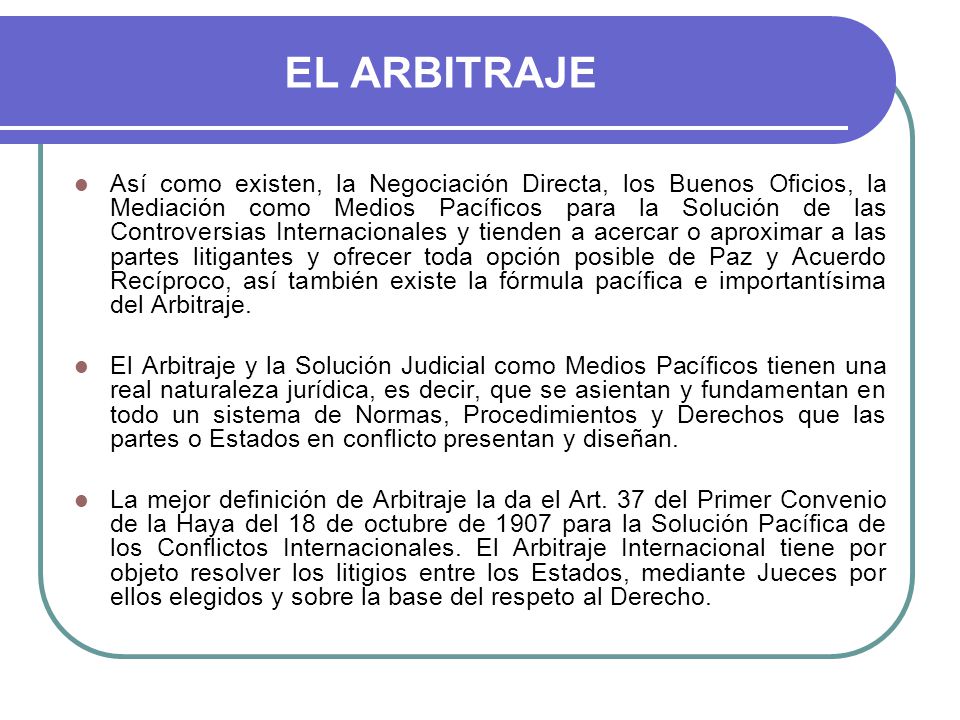 EL ARBITRAJE

Así como existen, la Negociación Directa, los Buenos Oficios, la Mediación como Medios Pacíficos para la Solución de las Controversias Internacionales y tienden a acercar o aproximar a las partes litigantes y ofrecer toda opción posible de Paz y Acuerdo Recíproco, así también existe la fórmula pacífica e importantísima del Arbitraje.

El Arbitraje y la Solución Judicial como Medios Pacíficos tienen una real naturaleza jurídica, es decir, que se asientan y fundamentan en todo un sistema de Normas, Procedimientos y Derechos que las partes o Estados en conflicto presentan y diseñan.

La mejor definición de Arbitraje la da el Art. 37 del Primer Convenio de la Haya del 18 de octubre de 1907 para la Solución Pacífica de los Conflictos Internacionales. El Arbitraje Internacional tiene por objeto resolver los litigios entre los Estados, mediante Jueces por ellos elegidos y sobre la base del respeto al Derecho.